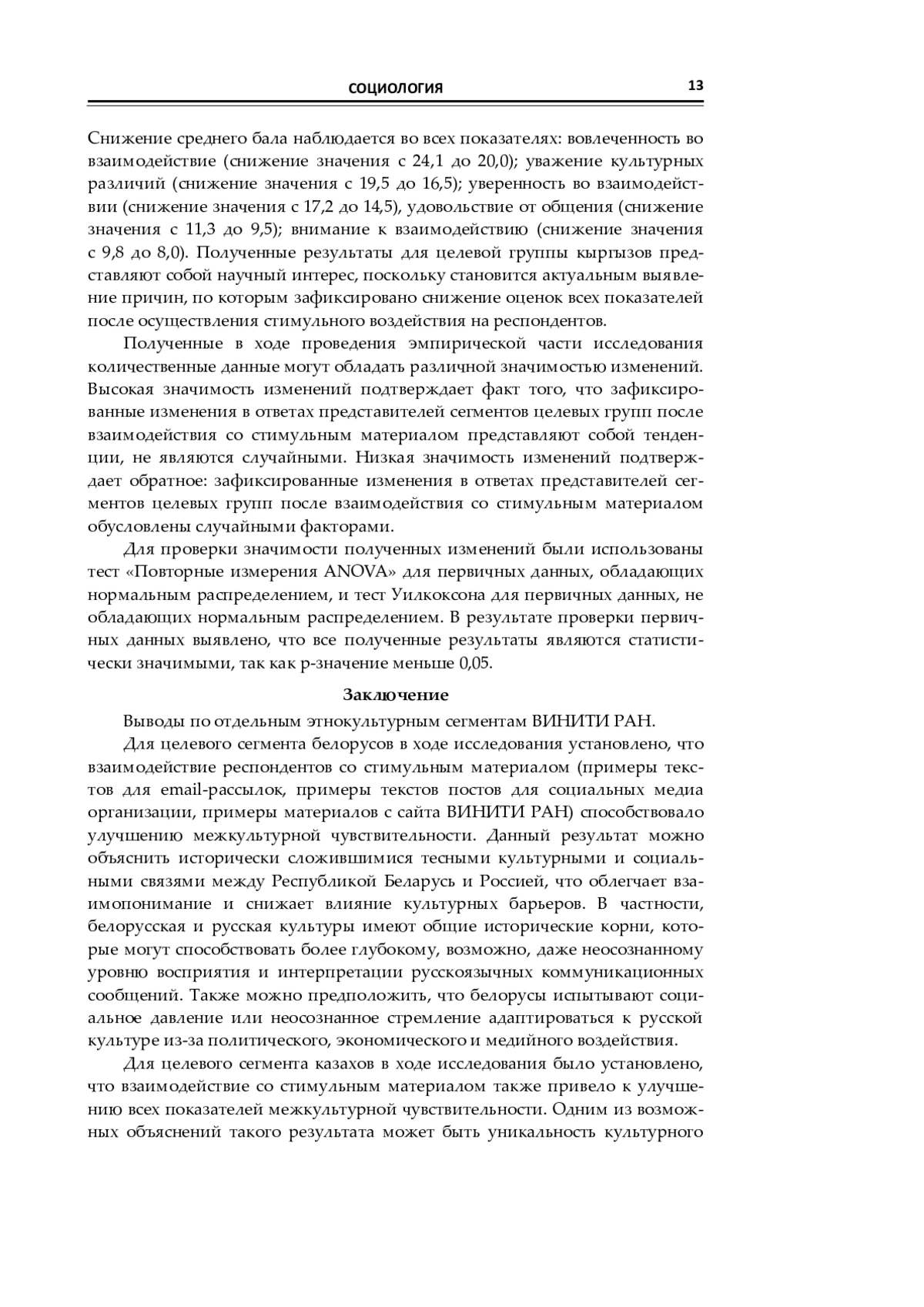 СОЦИОЛОГИЯ 13

Снижение среднего бала наблюдается во всех показателях: вовлеченность во взаимодействие (снижение значения с 24,1 до 20,0); уважение культурных различий (снижение значения с 19,5 до 16,5); уверенность во взаимодействии (снижение значения с 17,2 до 14,5), удовольствие от общения (снижение значения с 11,3 до 9,5); внимание к взаимодействию (снижение значения с 9,8 до 8,0). Полученные результаты для целевой группы кыргызов представляют собой научный интерес, поскольку становится актуальным выявление причин, по которым зафиксировано снижение оценок всех показателей после осуществления стимульного воздействия на респондентов.

Полученные в ходе проведения эмпирической части исследования количественные данные могут обладать различной значимостью изменений. Высокая значимость изменений подтверждает факт того, что зафиксированные изменения в ответах представителей сегментов целевых групп после взаимодействия со стимульным материалом представляют собой тенденции, не являются случайными. Низкая значимость изменений подтверждает обратное: зафиксированные изменения в ответах представителей сегментов целевых групп после взаимодействия со стимульным материалом обусловлены случайными факторами.

Для проверки значимости полученных изменений были использованы тест «Повторные измерения ANOVA» для первичных данных, обладающих нормальным распределением, и тест Уилкоксона для первичных данных, не обладающих нормальным распределением. В результате проверки первичных данных выявлено, что все полученные результаты являются статистически значимыми, так как p-значение меньше 0,05.

Заключение

Выводы по отдельным этнокультурным сегментам ВИНИТИ РАН.

Для целевого сегмента белорусов в ходе исследования установлено, что взаимодействие респондентов со стимульным материалом (примеры текстов для email-рассылок, примеры текстов постов для социальных медиа организации, примеры материалов с сайта ВИНИТИ РАН) способствовало улучшению межкультурной чувствительности. Данный результат можно объяснить исторически сложившимися тесными культурными и социальными связями между Республикой Беларусь и Россией, что облегчает взаимопонимание и снижает влияние культурных барьеров. В частности, белорусская и русская культуры имеют общие исторические корни, которые могут способствовать более глубокому, возможно, даже неосознанному уровню восприятия и интерпретации русскоязычных коммуникационных сообщений. Также можно предположить, что белорусы испытывают социальное давление или неосознанное стремление адаптироваться к русской культуре из-за политического, экономического и медийного воздействия.

Для целевого сегмента казахов в ходе исследования было установлено, что взаимодействие со стимульным материалом также привело к улучшению всех показателей межкультурной чувствительности. Одним из возможных объяснений такого результата может быть уникальность культурного